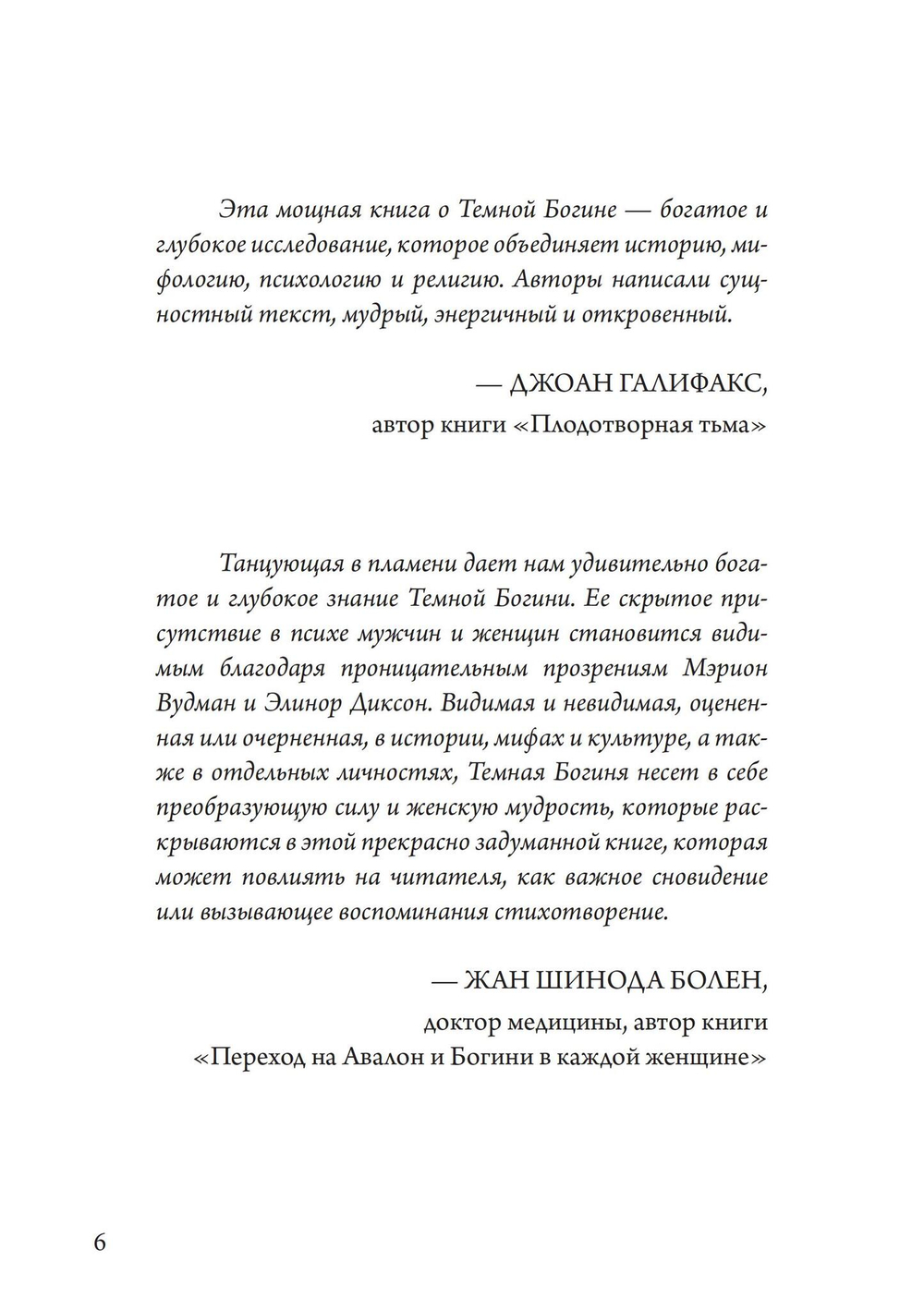 Эта мощная книга о Темной Богине — богатое и глубокое исследование, которое объединяет историю, мифологию, психологию и религию. Авторы написали сущностный текст, мудрый, энергичный и откровенный.

— ДЖОАН ГАЛИФАКС,
автор книги «Плодотворная тьма»

Танцующая в пламени дает нам удивительно богатое и глубокое знание Темной Богини. Ее скрытое присутствие в психе мужчин и женщин становится видимым благодаря проницательным прозрениям Мэрион Вудман и Элинор Диксон. Видимая и невидимая, оцененная или очерненная, в истории, мифах и культуре, а также в отдельных личностях, Темная Богиня несет в себе преобразующую силу и женскую мудрость, которые раскрываются в этой прекрасно задуманной книге, которая может повлиять на читателя, как важное сновидение или вызывающее воспоминания стихотворение.

— ЖАН ШИНОДА БОЛЕН,
доктор медицины, автор книги
«Переход на Авалон и Богини в каждой женщине»

6